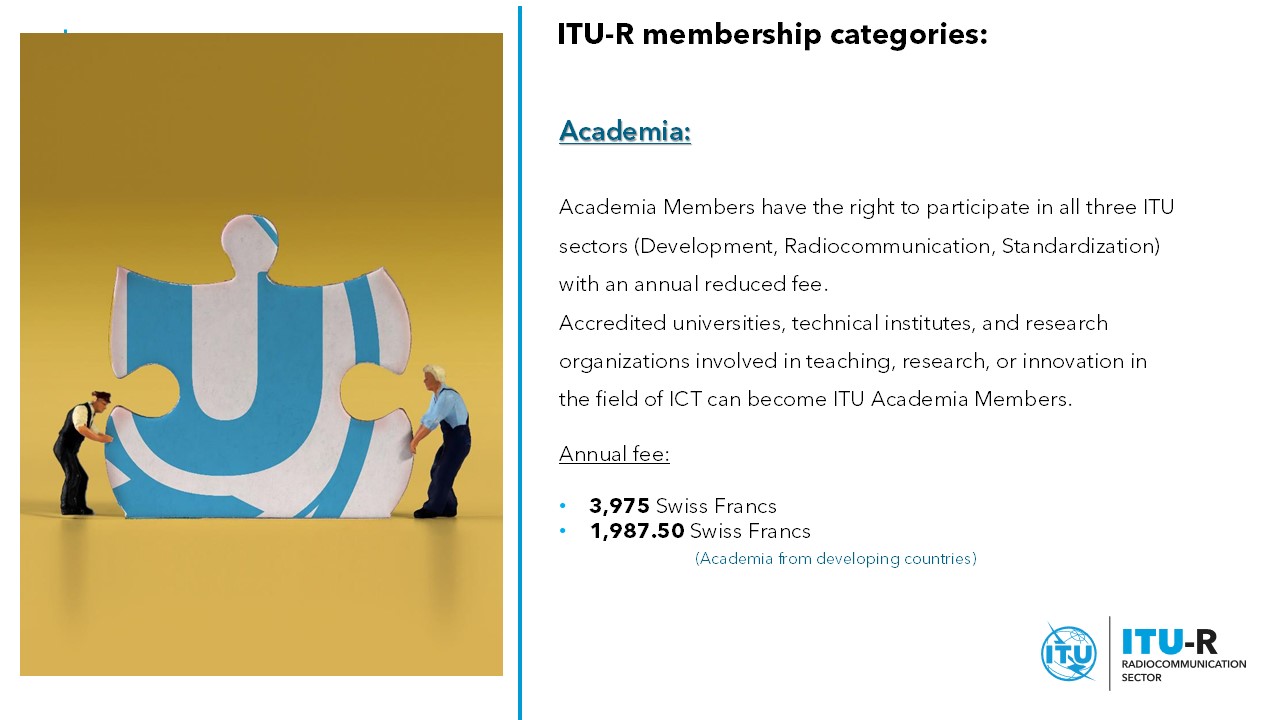 ITU-R membership categories:

Academia:

Academia Members have the right to participate in all three ITU sectors (Development, Radiocommunication, Standardization) with an annual reduced fee.
Accredited universities, technical institutes, and research organizations involved in teaching, research, or innovation in the field of ICT can become ITU Academia Members.

Annual fee:

• 3,975 Swiss Francs
• 1,987.50 Swiss Francs
(Academia from developing countries)

ITU

ITU-R
RADIOCOMMUNICATION
SECTOR